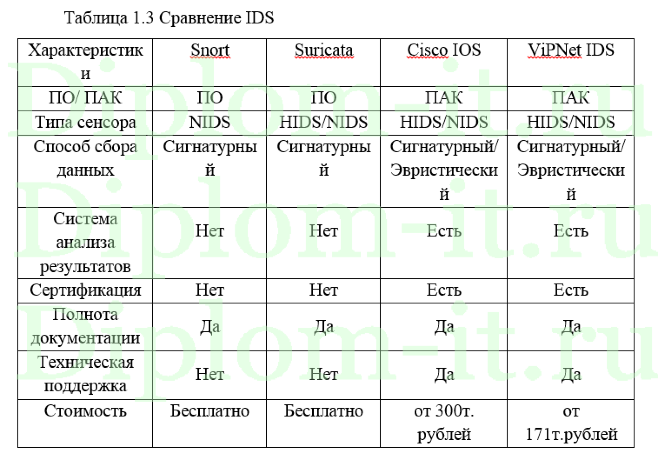 Таблица 1.3 Сравнение IDS

| Характеристики | Snort | Suricata | Cisco IOS | ViPNet IDS |
|---|---|---|---|---|
| ПО/ ПАК | ПО | ПО | ПАК | ПАК |
| Типа сенсора | NIDS | HIDS/NIDS | HIDS/NIDS | HIDS/NIDS |
| Способ сбора данных | Сигнатурный | Сигнатурный | Сигнатурный/ Эвристический | Сигнатурный/ Эвристический |
| Система анализа результатов | Нет | Нет | Есть | Есть |
| Сертификация | Нет | Нет | Есть | Есть |
| Полнота документации | Да | Да | Да | Да |
| Техническая поддержка | Нет | Нет | Да | Да |
| Стоимость | Бесплатно | Бесплатно | от 300т. рублей | от 171т.рублей |

Diplom-it.ru
Diplom-it.ru
Diplom-it.ru